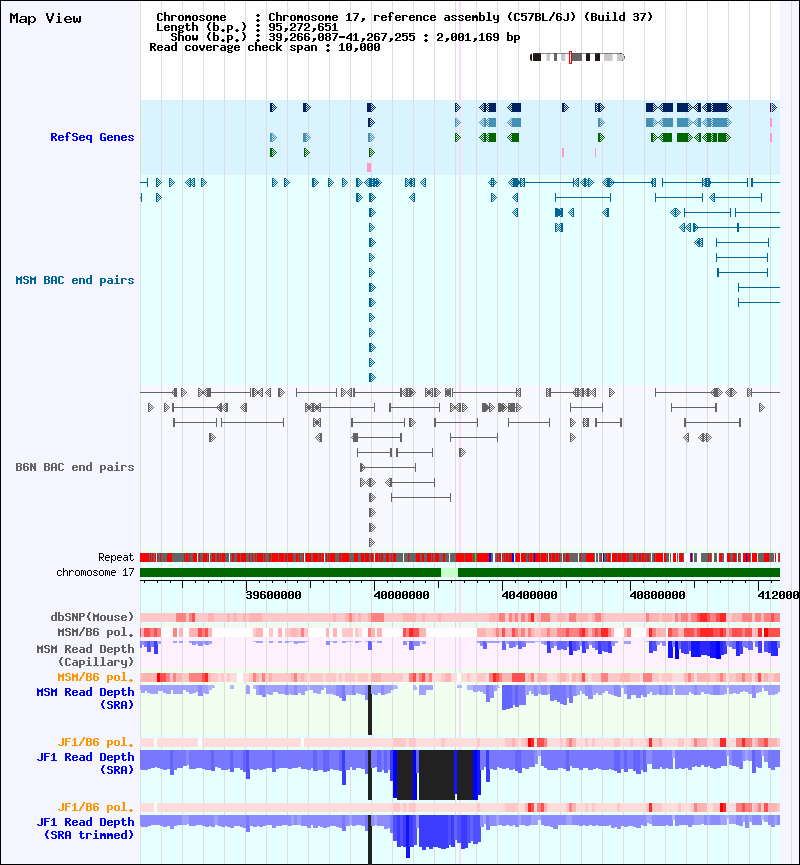 Map View

Chromosome : Chromosome 17, reference assembly (C57BL/6J) (Build 37)
Length (b.p.) : 95,272,651
Show (b.p.) : 39,266,087-41,267,255 : 2,001,169 bp
Read coverage check span : 10,000

RefSeq Genes

MSM BAC end pairs

B6N BAC end pairs

Repeat
chromosome 17

39600000 40000000 40400000 40800000 412000

dbSNP(Mouse)
MSM/B6 pol.
MSM Read Depth (Capillary)
MSM/B6 pol.
MSM Read Depth (SRA)
JF1/B6 pol.
JF1 Read Depth (SRA)
JF1/B6 pol.
JF1 Read Depth (SRA trimmed)